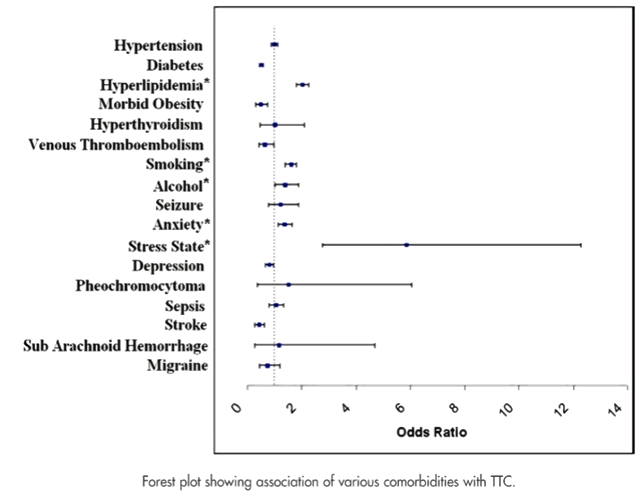 Hypertension
Diabetes
Hyperlipidemia*
Morbid Obesity
Hyperthyroidism
Venous Thromboembolism
Smoking*
Alcohol*
Seizure
Anxiety*
Stress State*
Depression
Pheochromocytoma
Sepsis
Stroke
Sub Arachnoid Hemorrhage
Migraine

0
2
4
6
8
10
12
14
Odds Ratio

Forest plot showing association of various comorbidities with TTC.